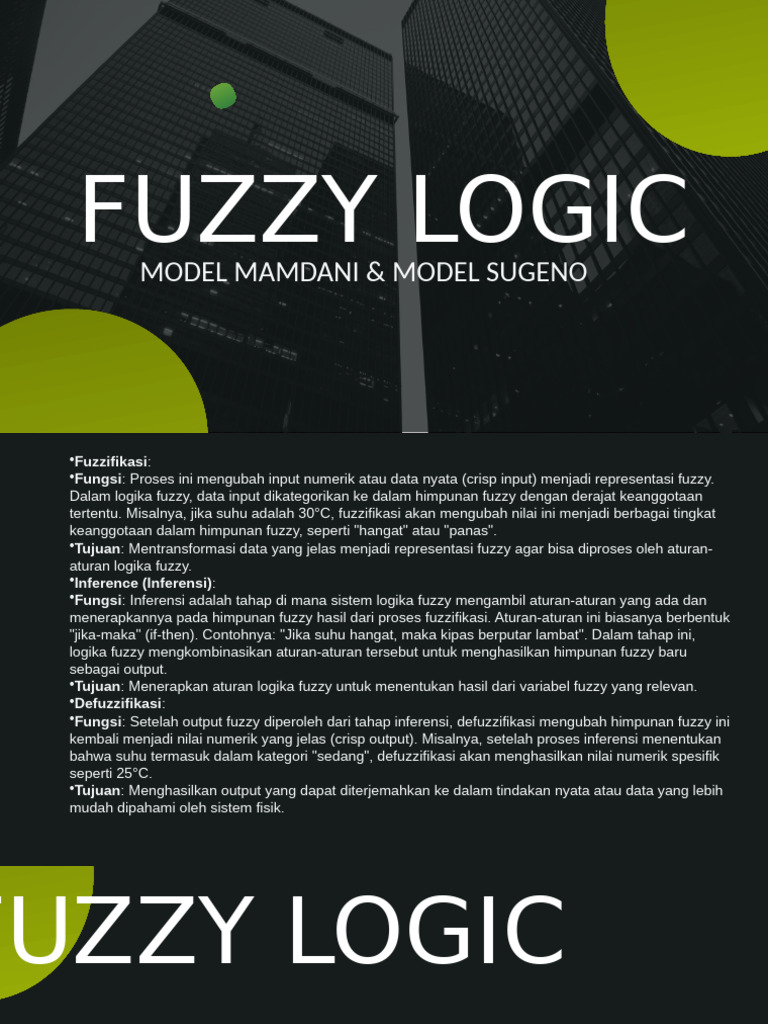 FUZZY LOGIC

MODEL MAMDANI & MODEL SUGENO

*Fuzzifikasi:
*Fungsi: Proses ini mengubah input numerik atau data nyata (crisp input) menjadi representasi fuzzy. Dalam logika fuzzy, data input dikategorikan ke dalam himpunan fuzzy dengan derajat keanggotaan tertentu. Misalnya, jika suhu adalah 30°C, fuzzifikasi akan mengubah nilai ini menjadi berbagai tingkat keanggotaan dalam himpunan fuzzy, seperti "hangat" atau "panas".
*Tujuan: Mentransformasi data yang jelas menjadi representasi fuzzy agar bisa diproses oleh aturan-aturan logika fuzzy.
*Inference (Inferensi):
*Fungsi: Inferensi adalah tahap di mana sistem logika fuzzy mengambil aturan-aturan yang ada dan menerapkannya pada himpunan fuzzy hasil dari proses fuzzifikasi. Aturan-aturan ini biasanya berbentuk "jika-maka" (if-then). Contohnya: "Jika suhu hangat, maka kipas berputar lambat". Dalam tahap ini, logika fuzzy mengkombinasikan aturan-aturan tersebut untuk menghasilkan himpunan fuzzy baru sebagai output.
*Tujuan: Menerapkan aturan logika fuzzy untuk menentukan hasil dari variabel fuzzy yang relevan.
*Defuzzifikasi:
*Fungsi: Setelah output fuzzy diperoleh dari tahap inferensi, defuzzifikasi mengubah himpunan fuzzy ini kembali menjadi nilai numerik yang jelas (crisp output). Misalnya, setelah proses inferensi menentukan bahwa suhu termasuk dalam kategori "sedang", defuzzifikasi akan menghasilkan nilai numerik spesifik seperti 25°C.
*Tujuan: Menghasilkan output yang dapat diterjemahkan ke dalam tindakan nyata atau data yang lebih mudah dipahami oleh sistem fisik.

UZZY LOGIC